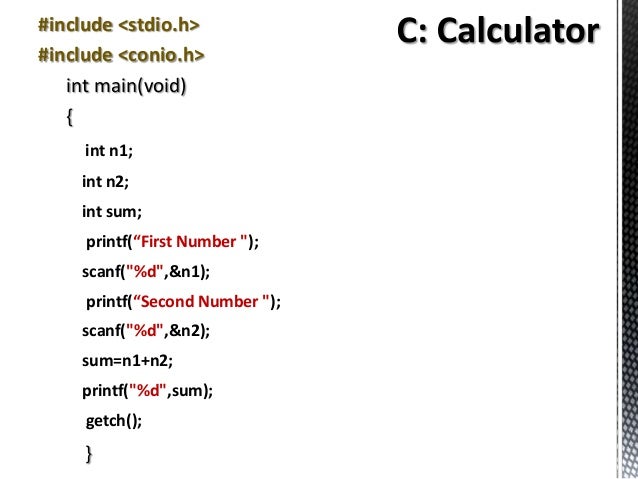 C: Calculator

#include <stdio.h>
#include <conio.h>
int main(void)
{
int n1;
int n2;
int sum;
printf(“First Number ");
scanf("%d",&n1);
printf(“Second Number ");
scanf("%d",&n2);
sum=n1+n2;
printf("%d",sum);
getch();
}